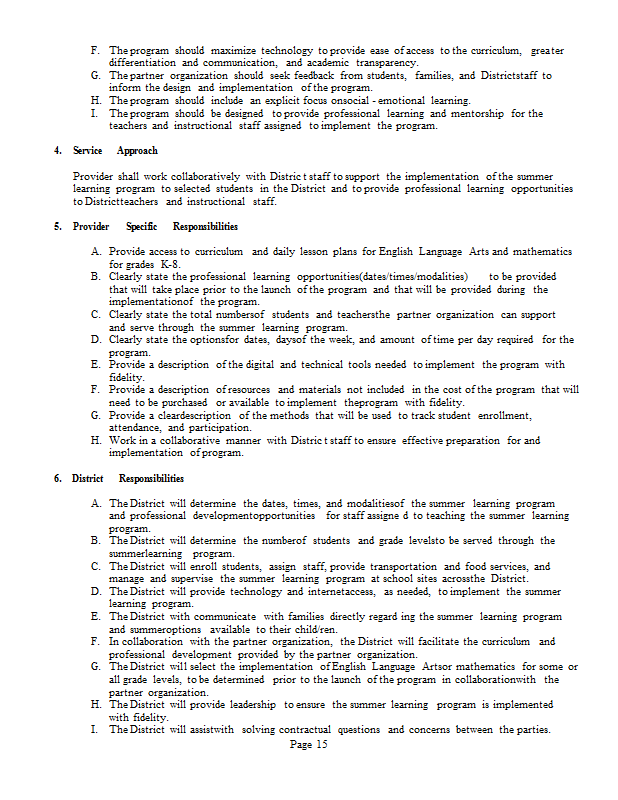 F. The program should maximize technology to provide ease of access to the curriculum, greater differentiation and communication, and academic transparency.
G. The partner organization should seek feedback from students, families, and Districtstaff to inform the design and implementation of the program.
H. The program should include an explicit focus onsocial - emotional learning.
I. The program should be designed to provide professional learning and mentorship for the teachers and instructional staff assigned to implement the program.

4. Service Approach

Provider shall work collaboratively with Distric t staff to support the implementation of the summer learning program to selected students in the District and to provide professional learning opportunities to Districtteachers and instructional staff.

5. Provider Specific Responsibilities

A. Provide access to curriculum and daily lesson plans for English Language Arts and mathematics for grades K-8.
B. Clearly state the professional learning opportunities(dates/times/modalities) to be provided that will take place prior to the launch of the program and that will be provided during the implementationof the program.
C. Clearly state the total numbersof students and teachersthe partner organization can support and serve through the summer learning program.
D. Clearly state the optionsfor dates, daysof the week, and amount of time per day required for the program.
E. Provide a description of the digital and technical tools needed to implement the program with fidelity.
F. Provide a description of resources and materials not included in the cost of the program that will need to be purchased or available to implement theprogram with fidelity.
G. Provide a cleardescription of the methods that will be used to track student enrollment, attendance, and participation.
H. Work in a collaborative manner with Distric t staff to ensure effective preparation for and implementation of program.

6. District Responsibilities

A. The District will determine the dates, times, and modalitiesof the summer learning program and professional developmentopportunities for staff assigne d to teaching the summer learning program.
B. The District will determine the numberof students and grade levelsto be served through the summerlearning program.
C. The District will enroll students, assign staff, provide transportation and food services, and manage and supervise the summer learning program at school sites acrossthe District.
D. The District will provide technology and internetaccess, as needed, to implement the summer learning program.
E. The District with communicate with families directly regard ing the summer learning program and summeroptions available to their child/ren.
F. In collaboration with the partner organization, the District will facilitate the curriculum and professional development provided by the partner organization.
G. The District will select the implementation of English Language Artsor mathematics for some or all grade levels, to be determined prior to the launch of the program in collaborationwith the partner organization.
H. The District will provide leadership to ensure the summer learning program is implemented with fidelity.
I. The District will assistwith solving contractual questions and concerns between the parties.

Page 15